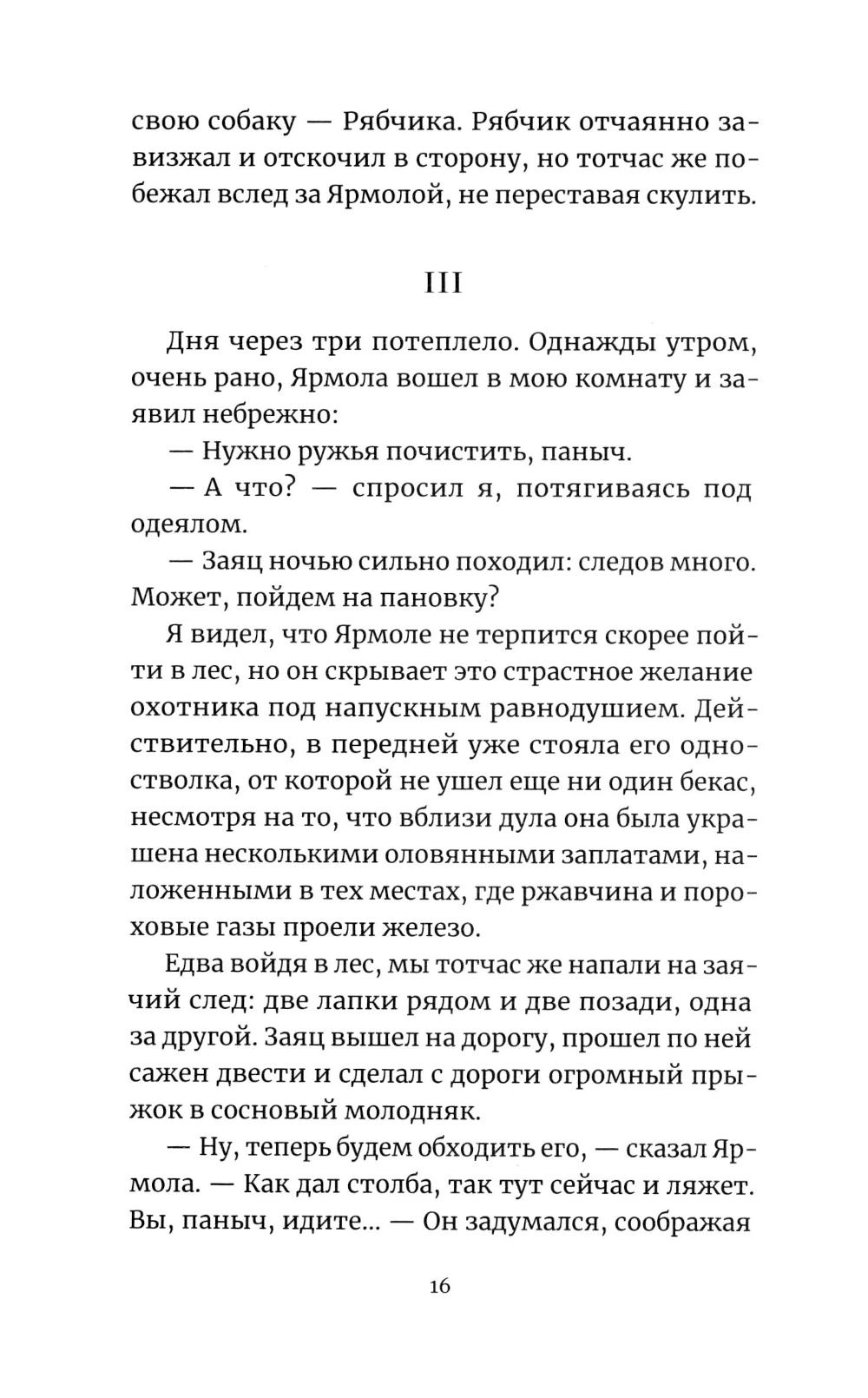 свою собаку — Рябчика. Рябчик отчаянно завизжал и отскочил в сторону, но тотчас же побежал вслед за Ярмолой, не переставая скулить.

III

Дня через три потеплело. Однажды утром, очень рано, Ярмола вошел в мою комнату и заявил небрежно:

— Нужно ружья почистить, паныч.

— А что? — спросил я, потягиваясь под одеялом.

— Заяц ночью сильно походил: следов много. Может, пойдем на пановку?

Я видел, что Ярмоле не терпится скорее пойти в лес, но он скрывает это страстное желание охотника под напускным равнодушием. Действительно, в передней уже стояла его одностволка, от которой не ушел еще ни один бекас, несмотря на то, что вблизи дула она была украшена несколькими оловянными заплатами, наложенными в тех местах, где ржавчина и пороховые газы проели железо.

Едва войдя в лес, мы тотчас же напали на заячий след: две лапки рядом и две позади, одна за другой. Заяц вышел на дорогу, прошел по ней сажен двести и сделал с дороги огромный прыжок в сосновый молодняк.

— Ну, теперь будем обходить его, — сказал Ярмола. — Как дал столба, так тут сейчас и ляжет. Вы, паныч, идите... — Он задумался, соображая

16